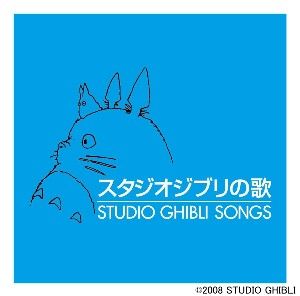 スタジオジブリの歌
STUDIO GHIBLI SONGS

©2008 STUDIO GHIBLI